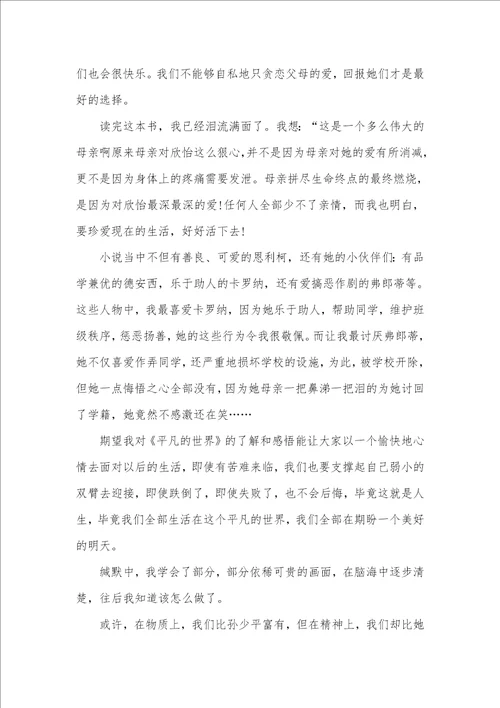 们也会很快乐。我们不能够自私地只贪恋父母的爱，回报她们才是最好的选择。

读完这本书，我已经泪流满面了。我想：“这是一个多么伟大的母亲啊原来母亲对欣怡这么狠心，并不是因为母亲对她的爱有所消减，更不是因为身体上的疼痛需要发泄。母亲拼尽生命终点的最终燃烧，是因为对欣怡最深最深的爱！任何人全部少不了亲情，而我也明白，要珍爱现在的生活，好好活下去！

小说当中不但有善良、可爱的恩利柯，还有她的小伙伴们：有品学兼优的德安西，乐于助人的卡罗纳，还有爱搞恶作剧的弗郎蒂等。这些人物中，我最喜爱卡罗纳，因为她乐于助人，帮助同学，维护班级秩序，惩恶扬善，她的这些行为令我很敬佩。而让我最讨厌弗郎蒂，她不仅喜爱作弄同学，还严重地损坏学校的设施，为此，被学校开除，但她一点悔悟之心全部没有，因为她母亲一把鼻涕一把泪的为她讨回了学籍，她竟然不感激还在笑……

期望我对《平凡的世界》的了解和感悟能让大家以一个愉快地心情去面对以后的生活，即使有苦难来临，我们也要支撑起自己弱小的双臂去迎接，即使跌倒了，即使失败了，也不会后悔，毕竟这就是人生，毕竟我们全部生活在这个平凡的世界，我们全部在期盼一个美好的明天。

缄默中，我学会了部分，部分依稀可贵的画面，在脑海中逐步清楚，往后我知道该怎么做了。

或许，在物质上，我们比孙少平富有，但在精神上，我们却比她